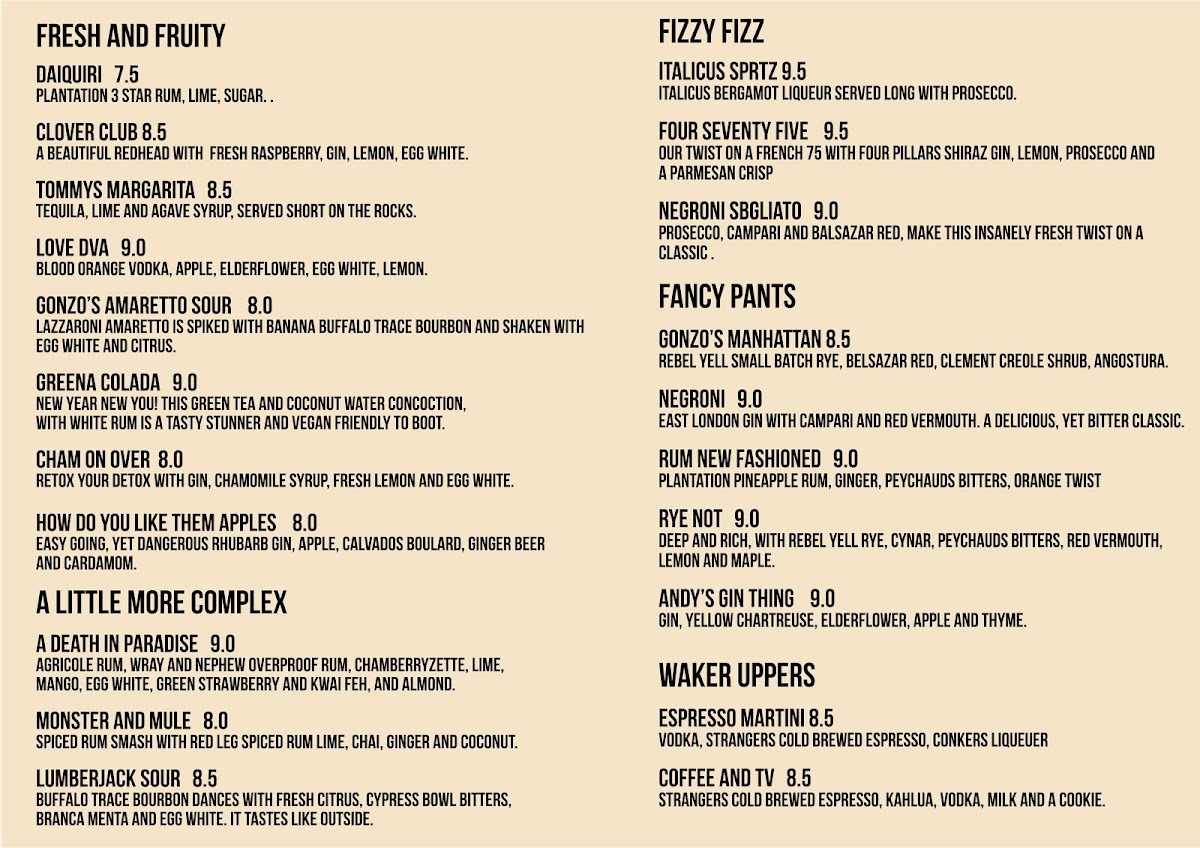 FRESH AND FRUITY

DAIQUIRI 7.5
PLANTATION 3 STAR RUM, LIME, SUGAR. .

CLOVER CLUB 8.5
A BEAUTIFUL REDHEAD WITH FRESH RASPBERRY, GIN, LEMON, EGG WHITE.

TOMMYS MARGARITA 8.5
TEQUILA, LIME AND AGAVE SYRUP, SERVED SHORT ON THE ROCKS.

LOVE DVA 9.0
BLOOD ORANGE VODKA, APPLE, ELDERFLOWER, EGG WHITE, LEMON.

GONZO'S AMARETTO SOUR 8.0
LAZZARONI AMARETTO IS SPIKED WITH BANANA BUFFALO TRACE BOURBON AND SHAKEN WITH EGG WHITE AND CITRUS.

GREENA COLADA 9.0
NEW YEAR NEW YOU! THIS GREEN TEA AND COCONUT WATER CONCOCTION, WITH WHITE RUM IS A TASTY STUNNER AND VEGAN FRIENDLY TO BOOT.

CHAM ON OVER 8.0
RETOX YOUR DETOX WITH GIN, CHAMOMILE SYRUP, FRESH LEMON AND EGG WHITE.

HOW DO YOU LIKE THEM APPLES 8.0
EASY GOING, YET DANGEROUS RHUBARB GIN, APPLE, CALVADOS BOULARD, GINGER BEER AND CARDAMOM.

A LITTLE MORE COMPLEX

A DEATH IN PARADISE 9.0
AGRICOLE RUM, WRAY AND NEPHEW OVERPROOF RUM, CHAMBERRYZETTE, LIME, MANGO, EGG WHITE, GREEN STRAWBERRY AND KWAI FEH, AND ALMOND.

MONSTER AND MULE 8.0
SPICED RUM SMASH WITH RED LEG SPICED RUM LIME, CHAI, GINGER AND COCONUT.

LUMBERJACK SOUR 8.5
BUFFALO TRACE BOURBON DANCES WITH FRESH CITRUS, CYPRESS BOWL BITTERS, BRANCA MENTA AND EGG WHITE. IT TASTES LIKE OUTSIDE.

FIZZY FIZZ

ITALICUS SPRTZ 9.5
ITALICUS BERGAMOT LIQUEUR SERVED LONG WITH PROSECCO.

FOUR SEVENTY FIVE 9.5
OUR TWIST ON A FRENCH 75 WITH FOUR PILLARS SHIRAZ GIN, LEMON, PROSECCO AND A PARMESAN CRISP

NEGRONI SBGLIATO 9.0
PROSECCO, CAMPARI AND BALSAZAR RED, MAKE THIS INSANELY FRESH TWIST ON A CLASSIC .

FANCY PANTS

GONZO'S MANHATTAN 8.5
REBEL YELL SMALL BATCH RYE, BELSAZAR RED, CLEMENT CREOLE SHRUB, ANGOSTURA.

NEGRONI 9.0
EAST LONDON GIN WITH CAMPARI AND RED VERMOUTH. A DELICIOUS, YET BITTER CLASSIC.

RUM NEW FASHIONED 9.0
PLANTATION PINEAPPLE RUM, GINGER, PEYCHAUDS BITTERS, ORANGE TWIST

RYE NOT 9.0
DEEP AND RICH, WITH REBEL YELL RYE, CYNAR, PEYCHAUDS BITTERS, RED VERMOUTH, LEMON AND MAPLE.

ANDY'S GIN THING 9.0
GIN, YELLOW CHARTREUSE, ELDERFLOWER, APPLE AND THYME.

WAKER UPPERS

ESPRESSO MARTINI 8.5
VODKA, STRANGERS COLD BREWED ESPRESSO, CONKERS LIQUEUER

COFFEE AND TV 8.5
STRANGERS COLD BREWED ESPRESSO, KAHLUA, VODKA, MILK AND A COOKIE.